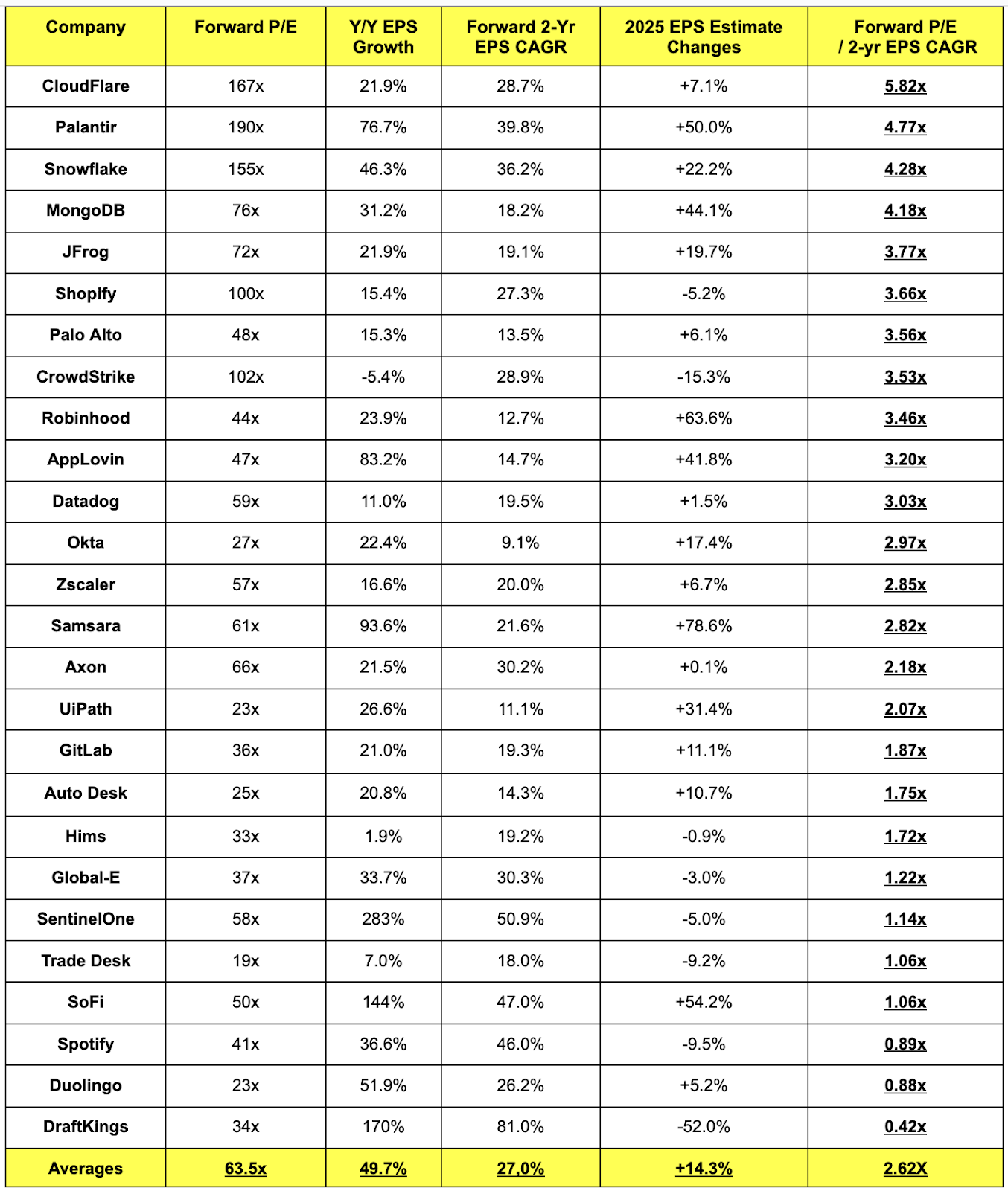 | Company | Forward P/E | Y/Y EPS Growth | Forward 2-Yr EPS CAGR | 2025 EPS Estimate Changes | Forward P/E / 2-yr EPS CAGR |
|---|---|---|---|---|---|
| CloudFlare | 167x | 21.9% | 28.7% | +7.1% | 5.82x |
| Palantir | 190x | 76.7% | 39.8% | +50.0% | 4.77x |
| Snowflake | 155x | 46.3% | 36.2% | +22.2% | 4.28x |
| MongoDB | 76x | 31.2% | 18.2% | +44.1% | 4.18x |
| JFrog | 72x | 21.9% | 19.1% | +19.7% | 3.77x |
| Shopify | 100x | 15.4% | 27.3% | -5.2% | 3.66x |
| Palo Alto | 48x | 15.3% | 13.5% | +6.1% | 3.56x |
| CrowdStrike | 102x | -5.4% | 28.9% | -15.3% | 3.53x |
| Robinhood | 44x | 23.9% | 12.7% | +63.6% | 3.46x |
| AppLovin | 47x | 83.2% | 14.7% | +41.8% | 3.20x |
| Datadog | 59x | 11.0% | 19.5% | +1.5% | 3.03x |
| Okta | 27x | 22.4% | 9.1% | +17.4% | 2.97x |
| Zscaler | 57x | 16.6% | 20.0% | +6.7% | 2.85x |
| Samsara | 61x | 93.6% | 21.6% | +78.6% | 2.82x |
| Axon | 66x | 21.5% | 30.2% | +0.1% | 2.18x |
| UiPath | 23x | 26.6% | 11.1% | +31.4% | 2.07x |
| GitLab | 36x | 21.0% | 19.3% | +11.1% | 1.87x |
| Auto Desk | 25x | 20.8% | 14.3% | +10.7% | 1.75x |
| Hims | 33x | 1.9% | 19.2% | -0.9% | 1.72x |
| Global-E | 37x | 33.7% | 30.3% | -3.0% | 1.22x |
| SentinelOne | 58x | 283% | 50.9% | -5.0% | 1.14x |
| Trade Desk | 19x | 7.0% | 18.0% | -9.2% | 1.06x |
| SoFi | 50x | 144% | 47.0% | +54.2% | 1.06x |
| Spotify | 41x | 36.6% | 46.0% | -9.5% | 0.89x |
| Duolingo | 23x | 51.9% | 26.2% | +5.2% | 0.88x |
| DraftKings | 34x | 170% | 81.0% | -52.0% | 0.42x |
| Averages | 63.5x | 49.7% | 27.0% | +14.3% | 2.62X |